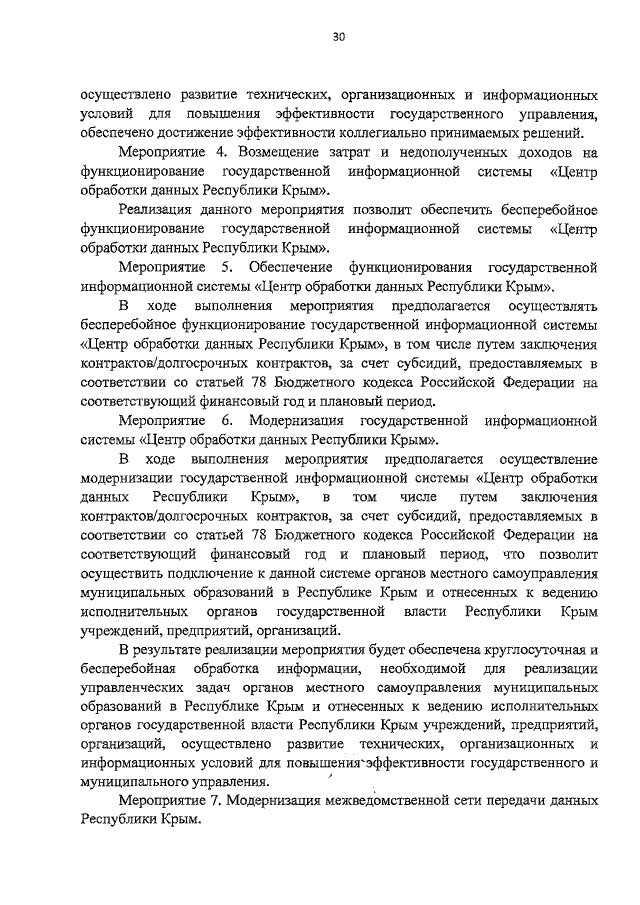 30

осуществлено развитие технических, организационных и информационных условий для повышения эффективности государственного управления, обеспечено достижение эффективности коллегиально принимаемых решений.

Мероприятие 4. Возмещение затрат и недополученных доходов на функционирование государственной информационной системы «Центр обработки данных Республики Крым».

Реализация данного мероприятия позволит обеспечить бесперебойное функционирование государственной информационной системы «Центр обработки данных Республики Крым».

Мероприятие 5. Обеспечение функционирования государственной информационной системы «Центр обработки данных Республики Крым».

В ходе выполнения мероприятия предполагается осуществлять бесперебойное функционирование государственной информационной системы «Центр обработки данных Республики Крым», в том числе путем заключения контрактов/долгосрочных контрактов, за счет субсидий, предоставляемых в соответствии со статьей 78 Бюджетного кодекса Российской Федерации на соответствующий финансовый год и плановый период.

Мероприятие 6. Модернизация государственной информационной системы «Центр обработки данных Республики Крым».

В ходе выполнения мероприятия предполагается осуществление модернизации государственной информационной системы «Центр обработки данных Республики Крым», в том числе путем заключения контрактов/долгосрочных контрактов, за счет субсидий, предоставляемых в соответствии со статьей 78 Бюджетного кодекса Российской Федерации на соответствующий финансовый год и плановый период, что позволит осуществить подключение к данной системе органов местного самоуправления муниципальных образований в Республике Крым и отнесенных к ведению исполнительных органов государственной власти Республики Крым учреждений, предприятий, организаций.

В результате реализации мероприятия будет обеспечена круглосуточная и бесперебойная обработка информации, необходимой для реализации управленческих задач органов местного самоуправления муниципальных образований в Республике Крым и отнесенных к ведению исполнительных органов государственной власти Республики Крым учреждений, предприятий, организаций, осуществлено развитие технических, организационных и информационных условий для повышения эффективности государственного и муниципального управления.

Мероприятие 7. Модернизация межведомственной сети передачи данных Республики Крым.